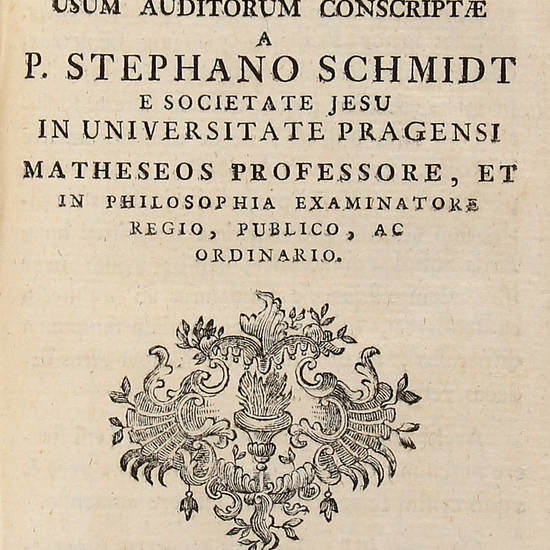 USUM AUDITORUM CONSCRIPTÆ
A
P. STEPHANO SCHMIDT
E SOCIETATE JESU
IN UNIVERSITATE PRAGENSI
MATHESEOS PROFESSORE, ET
IN PHILOSOPHIA EXAMINATORE
REGIO, PUBLICO, AC
ORDINARIO.